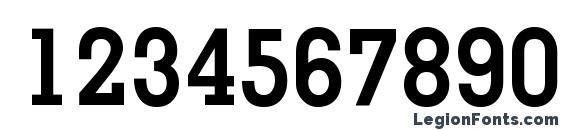 1234567890
LegionFonts.com